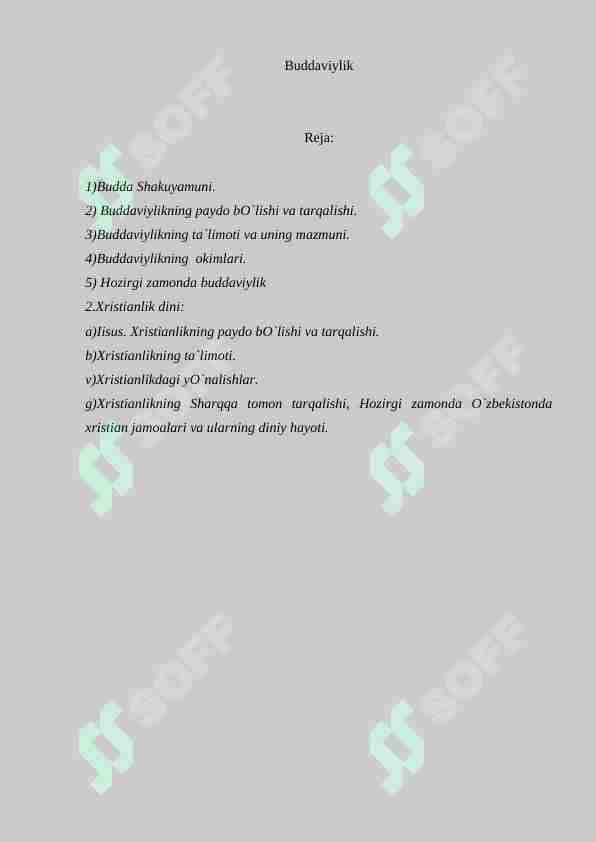 Buddaviylik

Reja:

1)Budda Shakuyamuni.
2) Buddaviylikning paydo bO`lishi va tarqalishi.
3)Buddaviylikning ta`limoti va uning mazmuni.
4)Buddaviylikning okimlari.
5) Hozirgi zamonda buddaviylik
2.Xristianlik dini:
a)Iisus. Xristianlikning paydo bO`lishi va tarqalishi.
b)Xristianlikning ta`limoti.
v)Xristianlikdagi yO`nalishlar.
g)Xristianlikning Sharqqa tomon tarqalishi, Hozirgi zamonda O`zbekistonda xristian jamoalari va ularning diniy hayoti.

SOFF SOFF SOFF SOFF SOFF SOFF